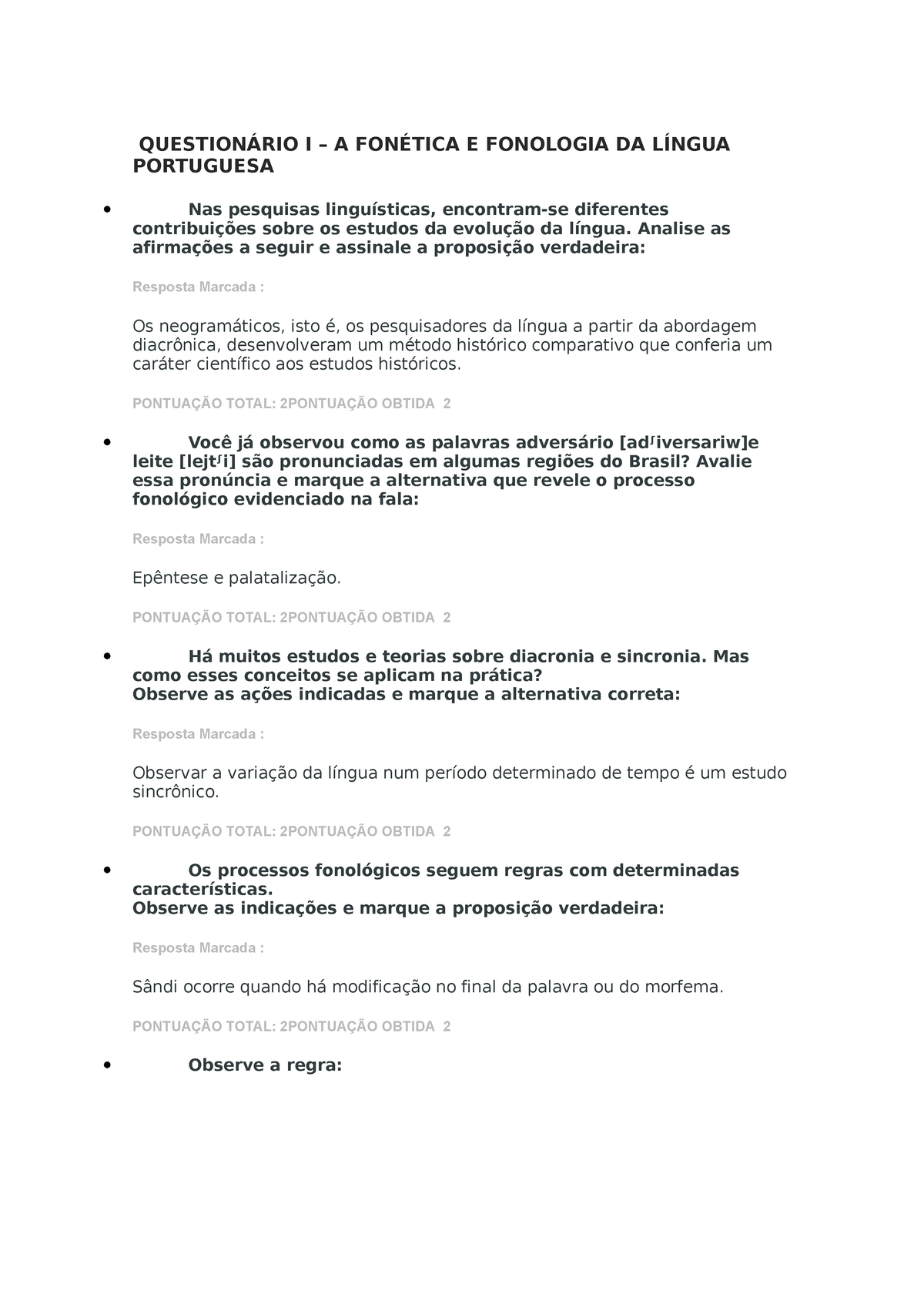 QUESTIONÁRIO I – A FONÉTICA E FONOLOGIA DA LÍNGUA PORTUGUESA

• Nas pesquisas linguísticas, encontram-se diferentes contribuições sobre os estudos da evolução da língua. Analise as afirmações a seguir e assinale a proposição verdadeira:

Resposta Marcada :

Os neogramáticos, isto é, os pesquisadores da língua a partir da abordagem diacrônica, desenvolveram um método histórico comparativo que conferia um caráter científico aos estudos históricos.

PONTUAÇÃO TOTAL: 2PONTUAÇÃO OBTIDA 2

• Você já observou como as palavras adversário [adʃiversariw]e leite [lejtʃi] são pronunciadas em algumas regiões do Brasil? Avalie essa pronúncia e marque a alternativa que revele o processo fonológico evidenciado na fala:

Resposta Marcada :

Epêntese e palatalização.

PONTUAÇÃO TOTAL: 2PONTUAÇÃO OBTIDA 2

• Há muitos estudos e teorias sobre diacronia e sincronia. Mas como esses conceitos se aplicam na prática?
Observe as ações indicadas e marque a alternativa correta:

Resposta Marcada :

Observar a variação da língua num período determinado de tempo é um estudo sincrônico.

PONTUAÇÃO TOTAL: 2PONTUAÇÃO OBTIDA 2

• Os processos fonológicos seguem regras com determinadas características.
Observe as indicações e marque a proposição verdadeira:

Resposta Marcada :

Sândi ocorre quando há modificação no final da palavra ou do morfema.

PONTUAÇÃO TOTAL: 2PONTUAÇÃO OBTIDA 2

• Observe a regra: